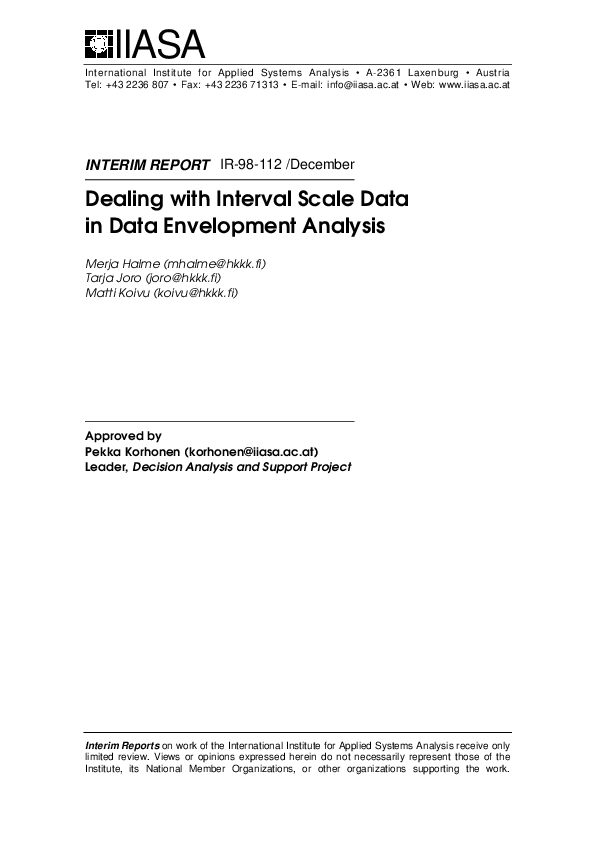 IIASA

International Institute for Applied Systems Analysis • A-2361 Laxenburg • Austria
Tel: +43 2236 807 • Fax: +43 2236 71313 • E-mail: info@iiasa.ac.at • Web: www.iiasa.ac.at

INTERIM REPORT IR-98-112 /December

Dealing with Interval Scale Data in Data Envelopment Analysis

Merja Halme (mhalme@hkkk.fi)
Tarja Joro (joro@hkkk.fi)
Matti Koivu (koivu@hkkk.fi)

Approved by
Pekka Korhonen (korhonen@iiasa.ac.at)
Leader, Decision Analysis and Support Project

Interim Reports on work of the International Institute for Applied Systems Analysis receive only limited review. Views or opinions expressed herein do not necessarily represent those of the Institute, its National Member Organizations, or other organizations supporting the work.